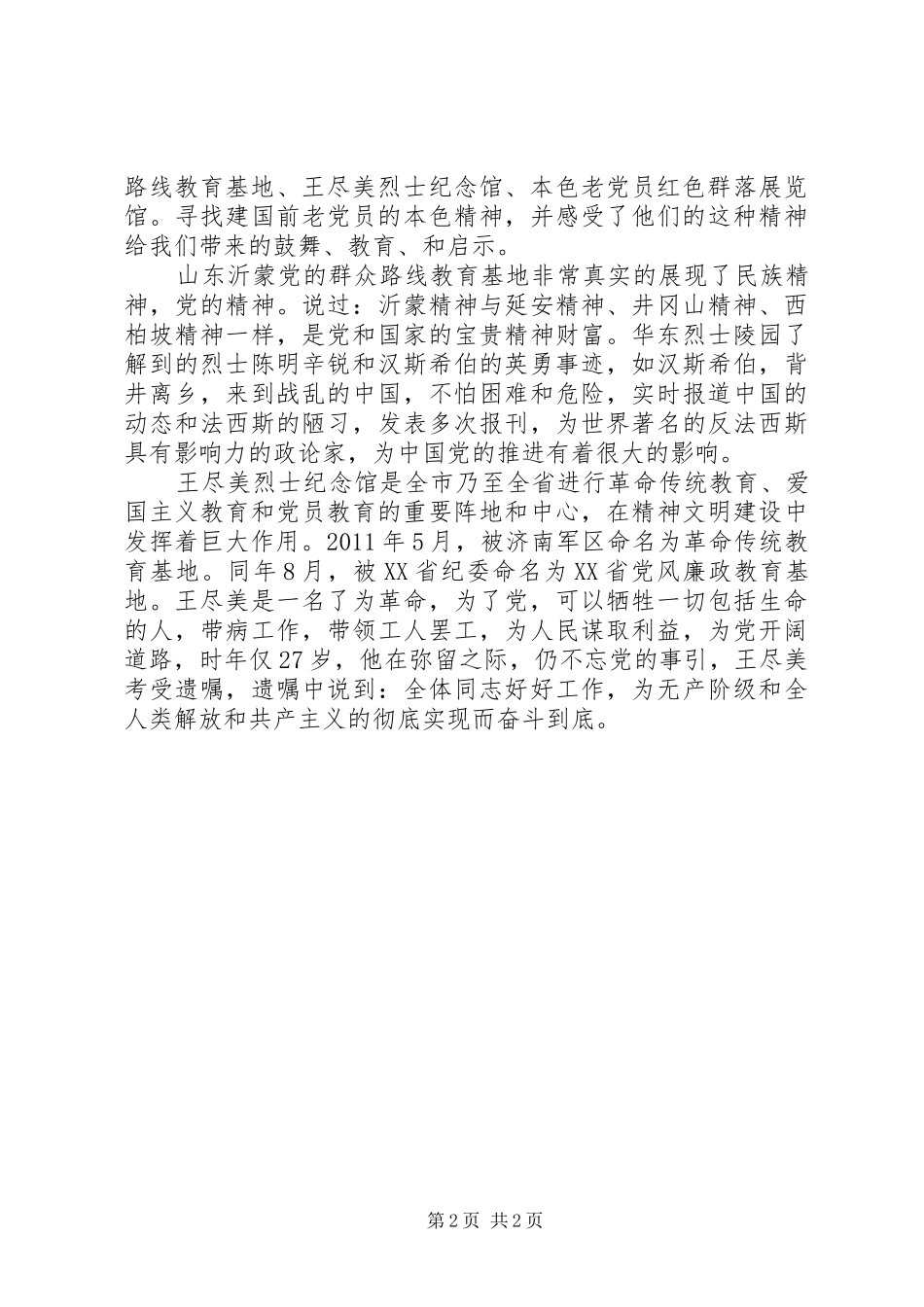 路线教育基地、王尽美烈士纪念馆、本色老党员红色群落展览馆。寻找建国前老党员的本色精神，并感受了他们的这种精神给我们带来的鼓舞、教育、和启示。

山东沂蒙党的群众路线教育基地非常真实的展现了民族精神，党的精神。说过：沂蒙精神与延安精神、井冈山精神、西柏坡精神一样，是党和国家的宝贵精神财富。华东烈士陵园了解到的烈士陈明辛锐和汉斯希伯的英勇事迹，如汉斯希伯，背井离乡，来到战乱的中国，不怕困难和危险，实时报道中国的动态和法西斯的陋习，发表多次报刊，为世界著名的反法西斯具有影响力的政论家，为中国党的推进有着很大的影响。

王尽美烈士纪念馆是全市乃至全省进行革命传统教育、爱国主义教育和党员教育的重要阵地和中心，在精神文明建设中发挥着巨大作用。2011年5月，被济南军区命名为革命传统教育基地。同年8月，被XX省纪委命名为XX省党风廉政教育基地。王尽美是一名了为革命，为了党，可以牺牲一切包括生命的人，带病工作，带领工人罢工，为人民谋取利益，为党开阔道路，时年仅27岁，他在弥留之际，仍不忘党的事引，王尽美考受遗嘱，遗嘱中说到：全体同志好好工作，为无产阶级和全人类解放和共产主义的彻底实现而奋斗到底。

第2页 共2页